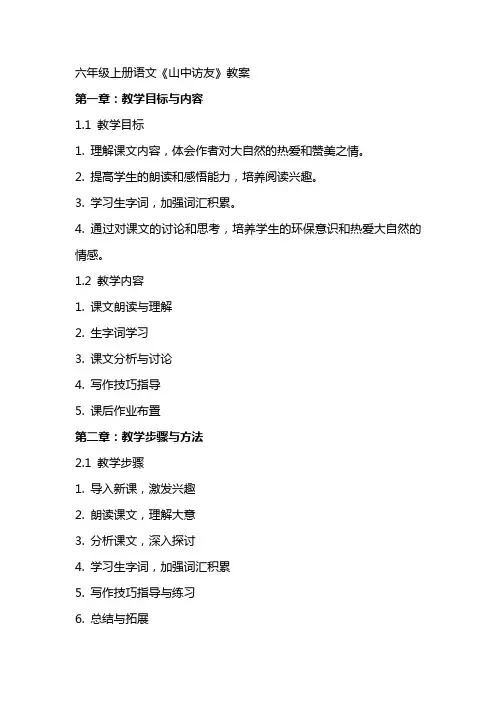 六年级上册语文《山中访友》教案

第一章：教学目标与内容

1.1 教学目标

1. 理解课文内容，体会作者对大自然的热爱和赞美之情。

2. 提高学生的朗读和感悟能力，培养阅读兴趣。

3. 学习生字词，加强词汇积累。

4. 通过对课文的讨论和思考，培养学生的环保意识和热爱大自然的情感。

1.2 教学内容

1. 课文朗读与理解

2. 生字词学习

3. 课文分析与讨论

4. 写作技巧指导

5. 课后作业布置

第二章：教学步骤与方法

2.1 教学步骤

1. 导入新课，激发兴趣

2. 朗读课文，理解大意

3. 分析课文，深入探讨

4. 学习生字词，加强词汇积累

5. 写作技巧指导与练习

6. 总结与拓展